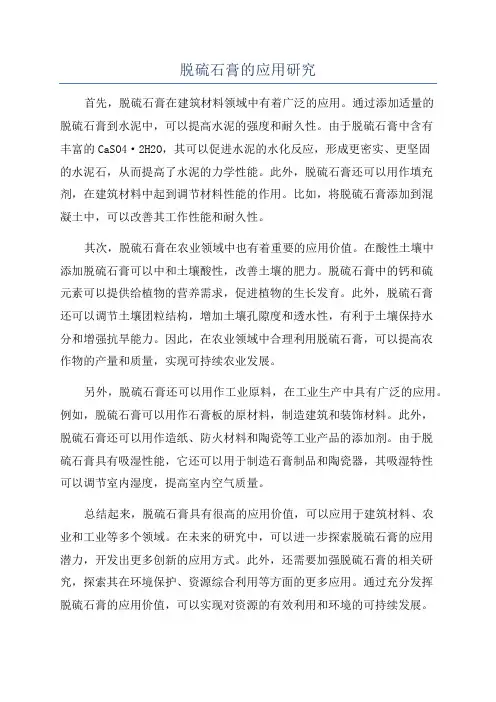 脱硫石膏的应用研究

首先，脱硫石膏在建筑材料领域中有着广泛的应用。通过添加适量的脱硫石膏到水泥中，可以提高水泥的强度和耐久性。由于脱硫石膏中含有丰富的 CaSO4·2H2O，其可以促进水泥的水化反应，形成更密实、更坚固的水泥石，从而提高了水泥的力学性能。此外，脱硫石膏还可以用作填充剂，在建筑材料中起到调节材料性能的作用。比如，将脱硫石膏添加到混凝土中，可以改善其工作性能和耐久性。

其次，脱硫石膏在农业领域中也有着重要的应用价值。在酸性土壤中添加脱硫石膏可以中和土壤酸性，改善土壤的肥力。脱硫石膏中的钙和硫元素可以提供给植物的营养需求，促进植物的生长发育。此外，脱硫石膏还可以调节土壤团粒结构，增加土壤孔隙度和透水性，有利于土壤保持水分和增强抗旱能力。因此，在农业领域中合理利用脱硫石膏，可以提高农作物的产量和质量，实现可持续农业发展。

另外，脱硫石膏还可以用作工业原料，在工业生产中具有广泛的应用。例如，脱硫石膏可以用作石膏板的原材料，制造建筑和装饰材料。此外，脱硫石膏还可以用作造纸、防火材料和陶瓷等工业产品的添加剂。由于脱硫石膏具有吸湿性能，它还可以用于制造石膏制品和陶瓷器，其吸湿特性可以调节室内湿度，提高室内空气质量。

总结起来，脱硫石膏具有很高的应用价值，可以应用于建筑材料、农业和工业等多个领域。在未来的研究中，可以进一步探索脱硫石膏的应用潜力，开发出更多创新的应用方式。此外，还需要加强脱硫石膏的相关研究，探索其在环境保护、资源综合利用等方面的更多应用。通过充分发挥脱硫石膏的应用价值，可以实现对资源的有效利用和环境的可持续发展。